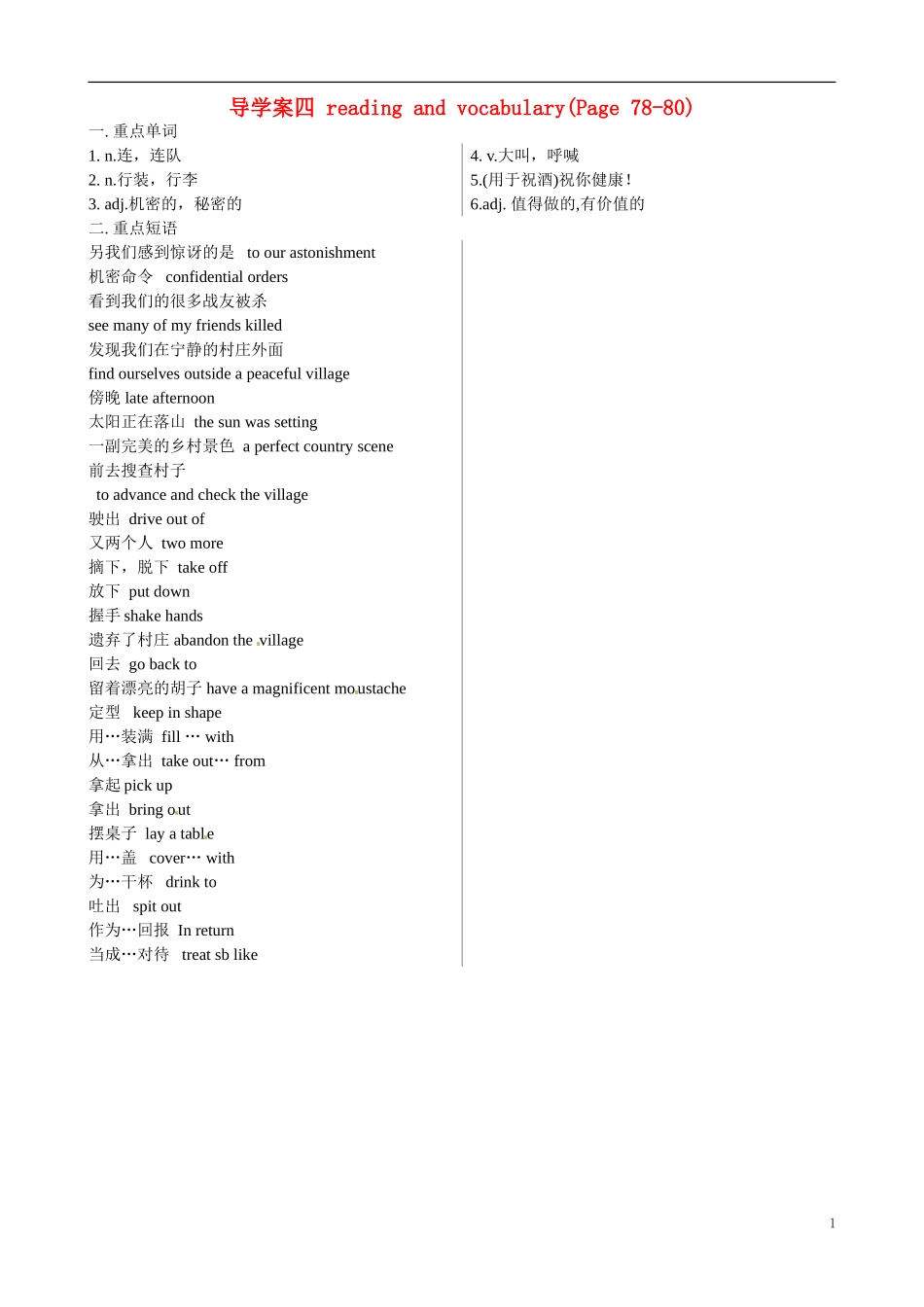 导学案四 reading and vocabulary(Page 78-80)

一. 重点单词

1. n.连，连队

2. n.行装，行李

3. adj.机密的，秘密的

4. v.大叫，呼喊

5.(用于祝酒)祝你健康！

6.adj. 值得做的,有价值的

二. 重点短语

另我们感到惊讶的是 to our astonishment

机密命令 confidential orders

看到我们的很多战友被杀

see many of my friends killed

发现我们在宁静的村庄外面

find ourselves outside a peaceful village

傍晚 late afternoon

太阳正在落山 the sun was setting

一副完美的乡村景色 a perfect country scene

前去搜查村子

to advance and check the village

驶出 drive out of

又两个人 two more

摘下，脱下 take off

放下 put down

握手 shake hands

遗弃了村庄 abandon the village

回去 go back to

留着漂亮的胡子 have a magnificent moustache

定型 keep in shape

用…装满 fill … with

从…拿出 take out… from

拿起 pick up

拿出 bring out

摆桌子 lay a table

用…盖 cover… with

为…干杯 drink to

吐出 spit out

作为…回报 In return

当成…对待 treat sb like

1